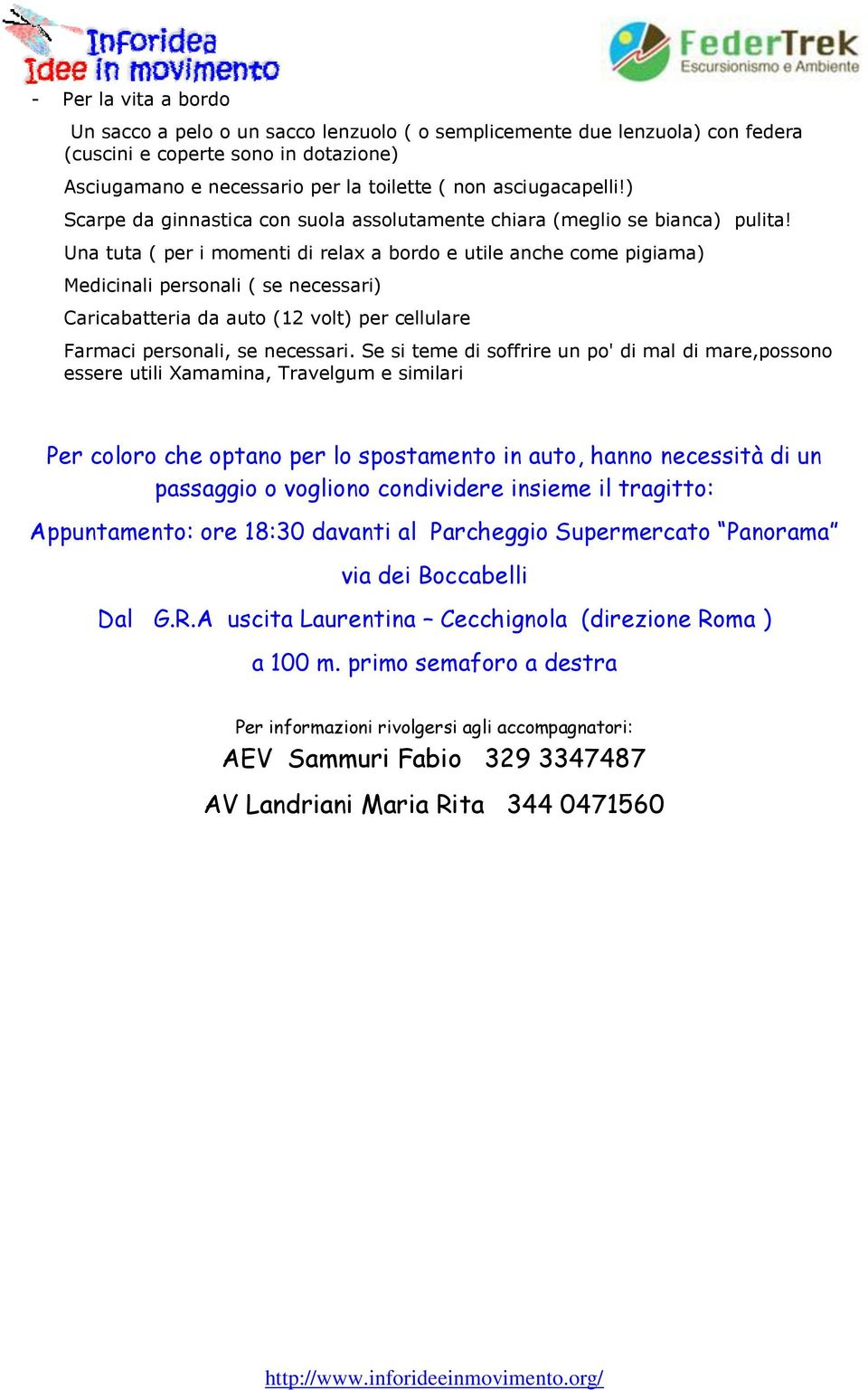 Inforidea
Idee in movimento

FederTrek
Escursionismo e Ambiente

- Per la vita a bordo

Un sacco a pelo o un sacco lenzuolo ( o semplicemente due lenzuola) con federa (cuscini e coperte sono in dotazione)

Asciugamano e necessario per la toilette ( non asciugacapelli!)

Scarpe da ginnastica con suola assolutamente chiara (meglio se bianca) pulita!

Una tuta ( per i momenti di relax a bordo e utile anche come pigiama)

Medicinali personali ( se necessari)

Caricabatteria da auto (12 volt) per cellulare

Farmaci personali, se necessari. Se si teme di soffrire un po' di mal di mare,possono essere utili Xamamina, Travelgum e similari

Per coloro che optano per lo spostamento in auto, hanno necessità di un passaggio o vogliono condividere insieme il tragitto:

Appuntamento: ore 18:30 davanti al Parcheggio Supermercato “Panorama”

via dei Boccabelli

Dal G.R.A uscita Laurentina – Cecchignola (direzione Roma )

a 100 m. primo semaforo a destra

Per informazioni rivolgersi agli accompagnatori:

AEV Sammuri Fabio 329 3347487

AV Landriani Maria Rita 344 0471560

http://www.inforideeinmovimento.org/